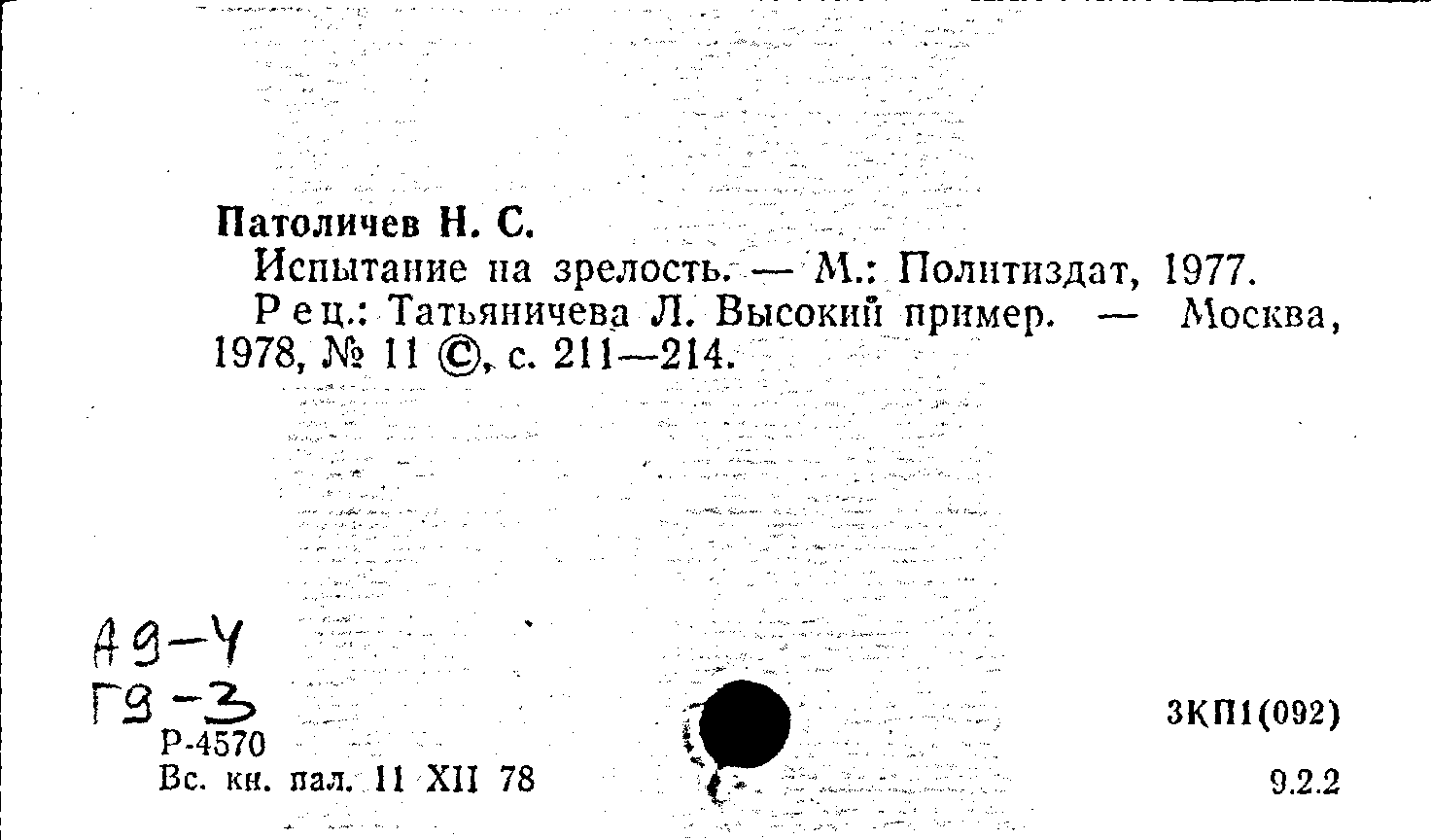 Патоличев Н. С.

Испытание на зрелость. — М.: Политиздат, 1977.

Рец.: Татьяничева Л. Высокий пример. — Москва, 1978, № 11 ©, с. 211—214.

А9-4
Г9-3
Р-4570
Вс. кн. пал. 11 XII 78

3КП1(092)

9.2.2